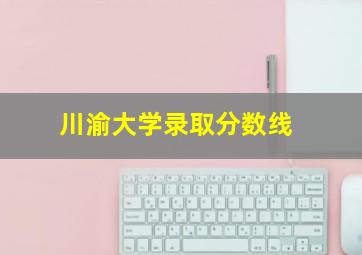 川渝大学录取分数线